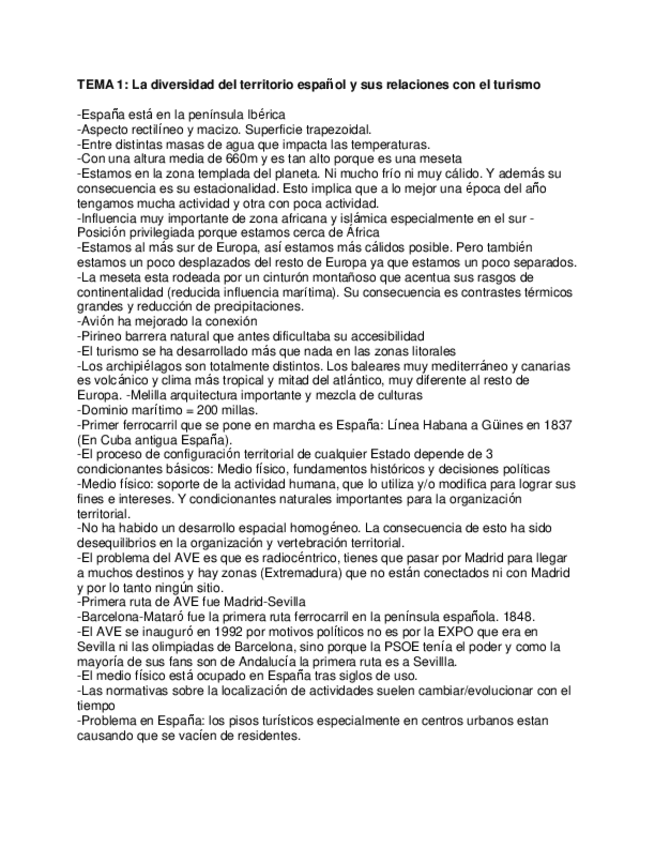 TEMA 1: La diversidad del territorio español y sus relaciones con el turismo

-España está en la península Ibérica
-Aspecto rectilíneo y macizo. Superficie trapezoidal.
-Entre distintas masas de agua que impacta las temperaturas.
-Con una altura media de 660m y es tan alto porque es una meseta
-Estamos en la zona templada del planeta. Ni mucho frío ni muy cálido. Y además su consecuencia es su estacionalidad. Esto implica que a lo mejor una época del año tengamos mucha actividad y otra con poca actividad.
-Influencia muy importante de zona africana y islámica especialmente en el sur - Posición privilegiada porque estamos cerca de África
-Estamos al más sur de Europa, así estamos más cálidos posible. Pero también estamos un poco desplazados del resto de Europa ya que estamos un poco separados.
-La meseta esta rodeada por un cinturón montañoso que acentua sus rasgos de continentalidad (reducida influencia marítima). Su consecuencia es contrastes térmicos grandes y reducción de precipitaciones.
-Avión ha mejorado la conexión
-Pirineo barrera natural que antes dificultaba su accesibilidad
-El turismo se ha desarrollado más que nada en las zonas litorales
-Los archipiélagos son totalmente distintos. Los baleares muy mediterráneo y canarias es volcánico y clima más tropical y mitad del atlántico, muy diferente al resto de Europa. -Melilla arquitectura importante y mezcla de culturas
-Dominio marítimo = 200 millas.
-Primer ferrocarril que se pone en marcha es España: Línea Habana a Güines en 1837 (En Cuba antigua España).
-El proceso de configuración territorial de cualquier Estado depende de 3 condicionantes básicos: Medio físico, fundamentos históricos y decisiones políticas
-Medio físico: soporte de la actividad humana, que lo utiliza y/o modifica para lograr sus fines e intereses. Y condicionantes naturales importantes para la organización territorial.
-No ha habido un desarrollo espacial homogéneo. La consecuencia de esto ha sido desequilibrios en la organización y vertebración territorial.
-El problema del AVE es que es radiocéntrico, tienes que pasar por Madrid para llegar a muchos destinos y hay zonas (Extremadura) que no están conectados ni con Madrid y por lo tanto ningún sitio.
-Primera ruta de AVE fue Madrid-Sevilla
-Barcelona-Mataró fue la primera ruta ferrocarril en la península española. 1848.
-El AVE se inauguró en 1992 por motivos políticos no es por la EXPO que era en Sevilla ni las olimpiadas de Barcelona, sino porque la PSOE tenía el poder y como la mayoría de sus fans son de Andalucía la primera ruta es a Sevillla.
-El medio físico está ocupado en España tras siglos de uso.
-Las normativas sobre la localización de actividades suelen cambiar/evolucionar con el tiempo
-Problema en España: los pisos turísticos especialmente en centros urbanos estan causando que se vacíen de residentes.